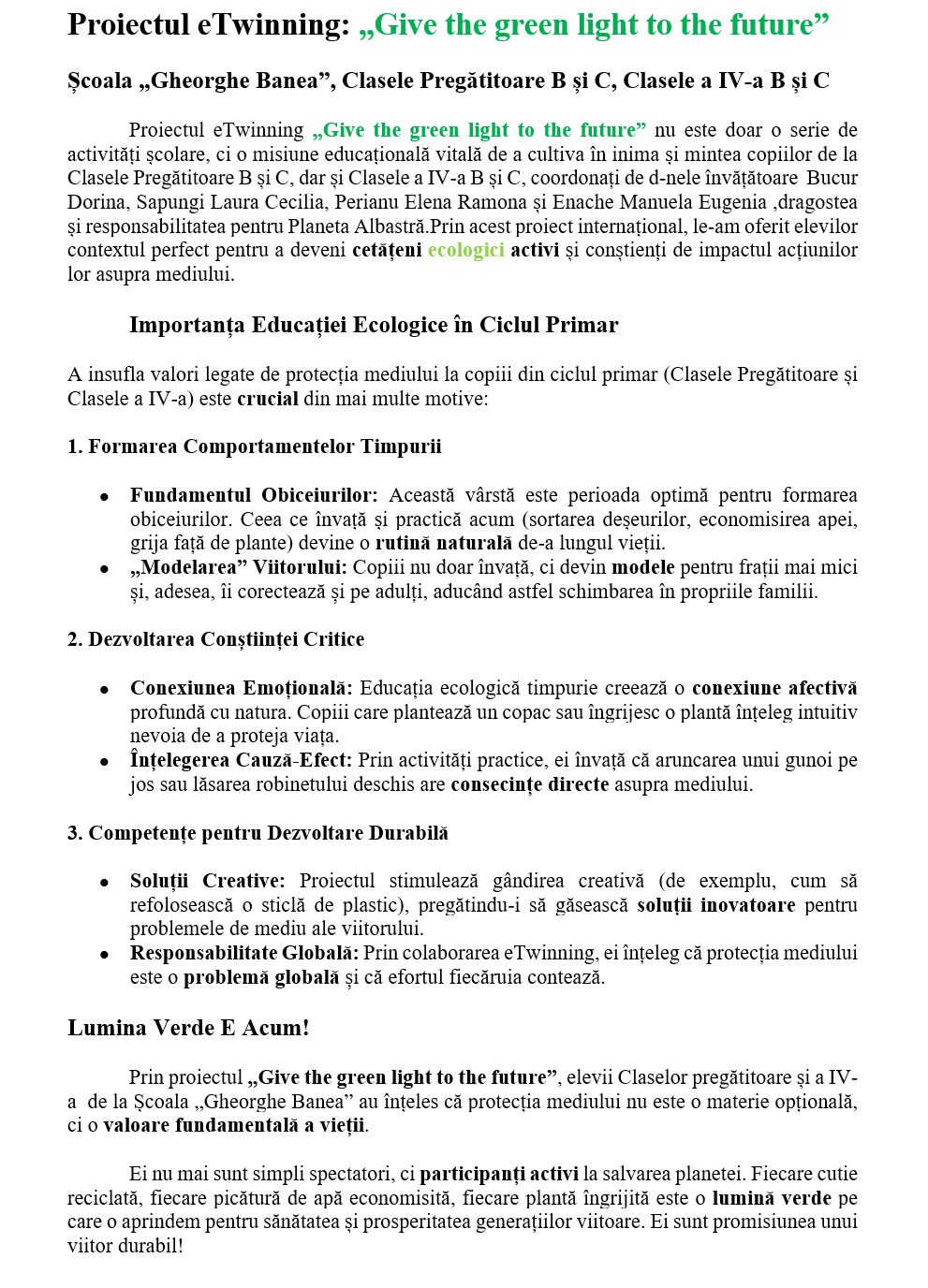 Proiectul eTwinning: „Give the green light to the future”

Școala „Gheorghe Banea”, Clasele Pregătitoare B și C, Clasele a IV-a B și C

Proiectul eTwinning „Give the green light to the future” nu este doar o serie de activități școlare, ci o misiune educațională vitală de a cultiva în inima și mintea copiilor de la Clasele Pregătitoare B și C, dar și Clasele a IV-a B și C, coordonați de d-nele învățătoare Bucur Dorina, Sapungi Laura Cecilia, Perianu Elena Ramona și Enache Manuela Eugenia ,dragostea și responsabilitatea pentru Planeta Albastră.Prin acest proiect internațional, le-am oferit elevilor contextul perfect pentru a deveni cetățeni ecologici activi și conștienți de impactul acțiunilor lor asupra mediului.

Importanța Educației Ecologice în Ciclul Primar

A insufla valori legate de protecția mediului la copiii din ciclul primar (Clasele Pregătitoare și Clasele a IV-a) este crucial din mai multe motive:

1. Formarea Comportamentelor Timpurii

• Fundamentul Obiceiurilor: Această vârstă este perioada optimă pentru formarea obiceiurilor. Ceea ce învață și practică acum (sortarea deșeurilor, economisirea apei, grija față de plante) devine o rutină naturală de-a lungul vieții.
• „Modelarea” Viitorului: Copiii nu doar învață, ci devin modele pentru frații mai mici și, adesea, îi corectează și pe adulți, aducând astfel schimbarea în propriile familii.

2. Dezvoltarea Conștiinței Critice

• Conexiunea Emoțională: Educația ecologică timpurie creează o conexiune afectivă profundă cu natura. Copiii care plantează un copac sau îngrijesc o plantă înțeleg intuitiv nevoia de a proteja viața.
• Înțelegerea Cauză-Efect: Prin activități practice, ei învață că aruncarea unui gunoi pe jos sau lăsarea robinetului deschis are consecințe directe asupra mediului.

3. Competențe pentru Dezvoltare Durabilă

• Soluții Creative: Proiectul stimulează gândirea creativă (de exemplu, cum să refolosească o sticlă de plastic), pregătindu-i să găsească soluții inovatoare pentru problemele de mediu ale viitorului.
• Responsabilitate Globală: Prin colaborarea eTwinning, ei înțeleg că protecția mediului este o problemă globală și că efortul fiecăruia contează.

Lumina Verde E Acum!

Prin proiectul „Give the green light to the future”, elevii Claselor pregătitoare și a IV-a de la Școala „Gheorghe Banea” au înțeles că protecția mediului nu este o materie opțională, ci o valoare fundamentală a vieții.

Ei nu mai sunt simpli spectatori, ci participanți activi la salvarea planetei. Fiecare cutie reciclată, fiecare picătură de apă economisită, fiecare plantă îngrijită este o lumină verde pe care o aprindem pentru sănătatea și prosperitatea generațiilor viitoare. Ei sunt promisiunea unui viitor durabil!